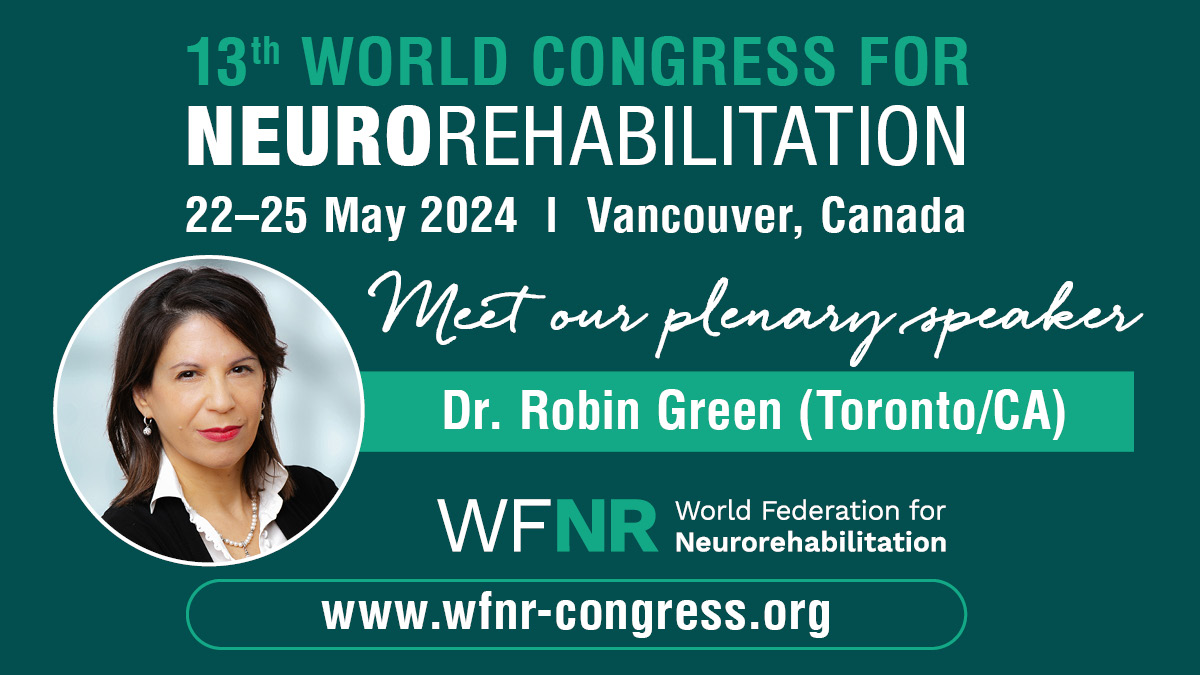 13th WORLD CONGRESS FOR NEUROREHABILITATION

22–25 May 2024 I Vancouver, Canada

Meet our plenary speaker

Dr. Robin Green (Toronto/CA)

WFNR World Federation for Neurorehabilitation

www.wfnr-congress.org